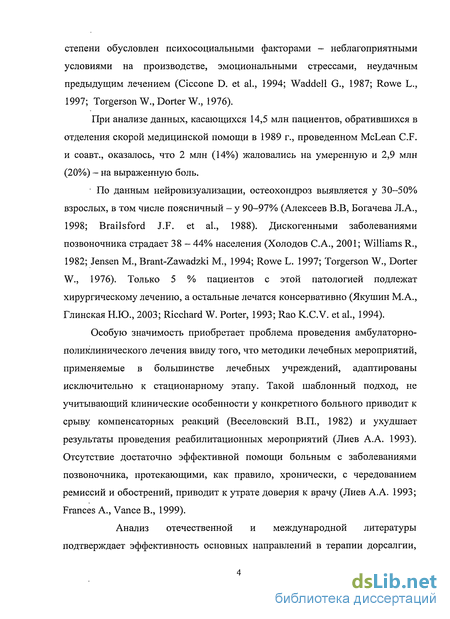 степени обусловлен психосоциальными факторами – неблагоприятными условиями на производстве, эмоциональными стрессами, неудачным предыдущим лечением (Ciccone D. et al., 1994; Waddell G., 1987; Rowe L., 1997; Torgerson W., Dorter W., 1976).

При анализе данных, касающихся 14,5 млн пациентов, обратившихся в отделения скорой медицинской помощи в 1989 г., проведенном McLean C.F. и соавт., оказалось, что 2 млн (14%) жаловались на умеренную и 2,9 млн (20%) – на выраженную боль.

По данным нейровизуализации, остеохондроз выявляется у 30–50% взрослых, в том числе поясничный – у 90–97% (Алексеев В.В, Богачева Л.А., 1998; Brailsford J.F. et al., 1988). Дискогенными заболеваниями позвоночника страдает 38 – 44% населения (Холодов С.А., 2001; Williams R., 1982; Jensen M., Brant-Zawadzki M., 1994; Rowe L. 1997; Torgerson W., Dorter W., 1976). Только 5 % пациентов с этой патологией подлежат хирургическому лечению, а остальные лечатся консервативно (Якушин М.А., Глинская Н.Ю., 2003; Ricchard W. Porter, 1993; Rao K.C.V. et al., 1994).

Особую значимость приобретает проблема проведения амбулаторно-поликлинического лечения ввиду того, что методики лечебных мероприятий, применяемые в большинстве лечебных учреждений, адаптированы исключительно к стационарному этапу. Такой шаблонный подход, не учитывающий клинические особенности у конкретного больного приводит к срыву компенсаторных реакций (Веселовский В.П., 1982) и ухудшает результаты проведения реабилитационных мероприятий (Лиев А.А. 1993). Отсутствие достаточно эффективной помощи больным с заболеваниями позвоночника, протекающими, как правило, хронически, с чередованием ремиссий и обострений, приводит к утрате доверия к врачу (Лиев А.А. 1993; Frances A., Vance B., 1999).

Анализ отечественной и международной литературы подтверждает эффективность основных направлений в терапии дорсалгии,

4

dsLib.net
библиотека диссертаций